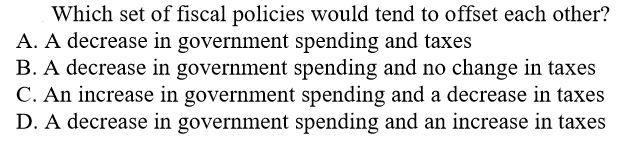 Which set of fiscal policies would tend to offset each other?
A. A decrease in government spending and taxes
B. A decrease in government spending and no change in taxes
C. An increase in government spending and a decrease in taxes
D. A decrease in government spending and an increase in taxes